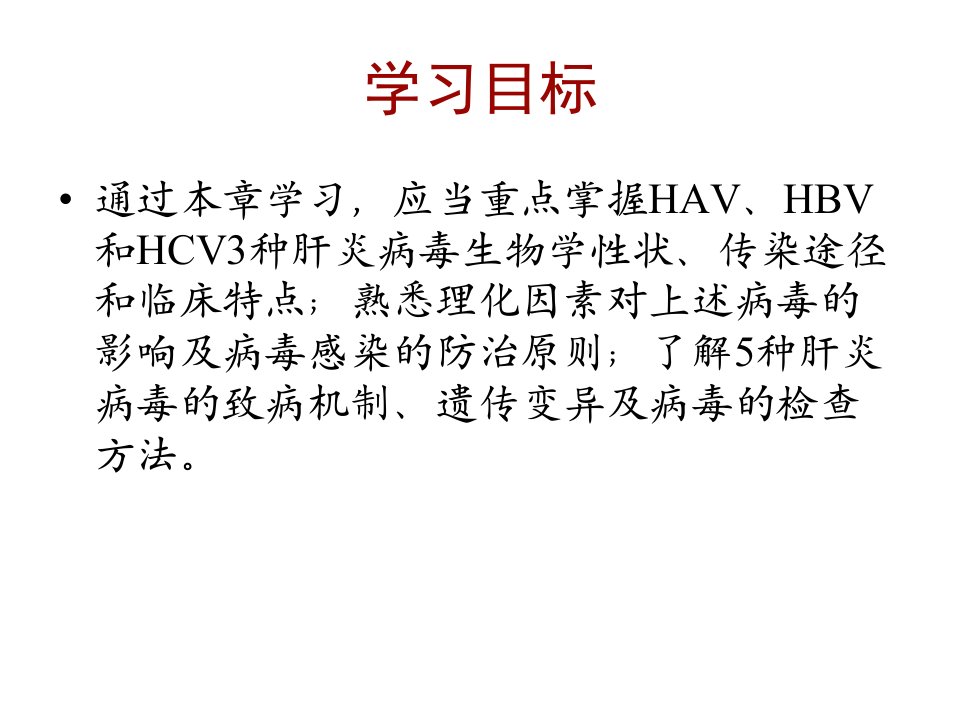 学习目标

• 通过本章学习，应当重点掌握HAV、HBV和HCV3种肝炎病毒生物学性状、传染途径和临床特点；熟悉理化因素对上述病毒的影响及病毒感染的防治原则；了解5种肝炎病毒的致病机制、遗传变异及病毒的检查方法。